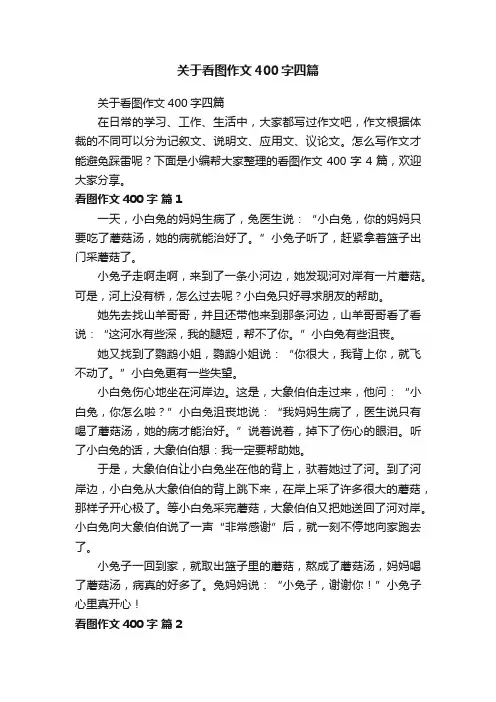 关于看图作文400字四篇

关于看图作文400字四篇

在日常的学习、工作、生活中，大家都写过作文吧，作文根据体裁的不同可以分为记叙文、说明文、应用文、议论文。怎么写作文才能避免踩雷呢？下面是小编帮大家整理的看图作文400字4篇，欢迎大家分享。

看图作文400字 篇1

一天，小白兔的妈妈生病了，兔医生说：“小白兔，你的妈妈只要吃了蘑菇汤，她的病就能治好了。”小兔子听了，赶紧拿着篮子出门采蘑菇了。

小兔子走啊走啊，来到了一条小河边，她发现河对岸有一片蘑菇。可是，河上没有桥，怎么过去呢？小白兔只好寻求朋友的帮助。

她先去找山羊哥哥，并且还带他来到那条河边，山羊哥哥看了看说：“这河水有些深，我的腿短，帮不了你。”小白兔有些沮丧。

她又找到了鹦鹉小姐，鹦鹉小姐说：“你很大，我背上你，就飞不动了。”小白兔更有一些失望。

小白兔伤心地坐在河岸边。这是，大象伯伯走过来，他问：“小白兔，你怎么啦？”小白兔沮丧地说：“我妈妈生病了，医生说只有喝了蘑菇汤，她的病才能治好。”说着说着，掉下了伤心的眼泪。听了小白兔的话，大象伯伯想：我一定要帮助她。

于是，大象伯伯让小白兔坐在他的背上，驮着她过了河。到了河岸边，小白兔从大象伯伯的背上跳下来，在岸上采了许多很大的蘑菇，那样子开心极了。等小白兔采完蘑菇，大象伯伯又把她送回了河对岸。小白兔向大象伯伯说了一声“非常感谢”后，就一刻不停地向家跑去了。

小兔子一回到家，就取出篮子里的蘑菇，熬成了蘑菇汤，妈妈喝了蘑菇汤，病真的好多了。兔妈妈说：“小兔子，谢谢你！”小兔子心里真开心！

看图作文400字 篇2